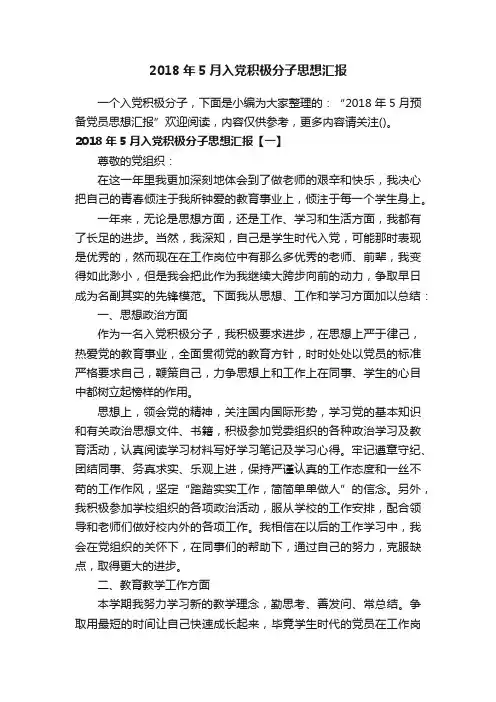 2018 年 5 月入党积极分子思想汇报

一个入党积极分子，下面是小编为大家整理的：“2018 年 5 月预备党员思想汇报”欢迎阅读，内容仅供参考，更多内容请关注()。

2018 年 5 月入党积极分子思想汇报【一】

尊敬的党组织：

在这一年里我更加深刻地体会到了做老师的艰辛和快乐，我决心把自己的青春倾注于我所钟爱的教育事业上，倾注于每一个学生身上。

一年来，无论是思想方面，还是工作、学习和生活方面，我都有了长足的进步。当然，我深知，自己是学生时代入党，可能那时表现是优秀的，然而现在在工作岗位中有那么多优秀的老师、前辈，我变得如此渺小，但是我会把此作为我继续大跨步向前的动力，争取早日成为名副其实的先锋模范。下面我从思想、工作和学习方面加以总结：

一、思想政治方面

作为一名入党积极分子，我积极要求进步，在思想上严于律己，热爱党的教育事业，全面贯彻党的教育方针，时时处处以党员的标准严格要求自己，鞭策自己，力争思想上和工作上在同事、学生的心目中都树立起榜样的作用。

思想上，领会党的精神，关注国内国际形势，学习党的基本知识和有关政治思想文件、书籍，积极参加党委组织的各种政治学习及教育活动，认真阅读学习材料写好学习笔记及学习心得。牢记遵章守纪、团结同事、务真求实、乐观上进，保持严谨认真的工作态度和一丝不苟的工作作风，坚定“踏踏实实工作，简简单单做人”的信念。另外，我积极参加学校组织的各项政治活动，服从学校的工作安排，配合领导和老师们做好校内外的各项工作。我相信在以后的工作学习中，我会在党组织的关怀下，在同事们的帮助下，通过自己的努力，克服缺点，取得更大的进步。

二、教育教学工作方面

本学期我努力学习新的教学理念，勤思考、善发问、常总结。争取用最短的时间让自己快速成长起来，毕竟学生时代的党员在工作岗